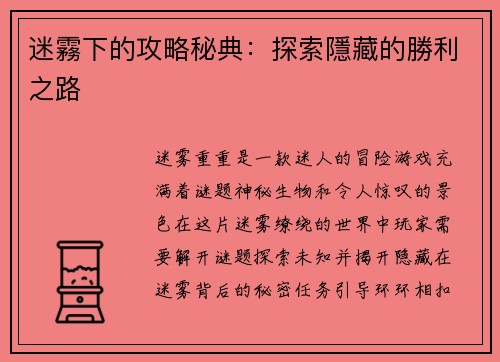 迷霧下的攻略秘典：探索隱藏的勝利之路

迷雾重重是一款迷人的冒险游戏充满着谜题神秘生物和令人惊叹的景色在这片迷雾缭绕的世界中玩家需要解开谜题探索未知并揭开隐藏在迷雾背后的秘密任务引导环环相扣